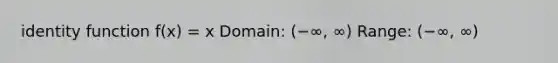 identity function $f(x) = x$ Domain: $(-\infty, \infty)$ Range: $(-\infty, \infty)$